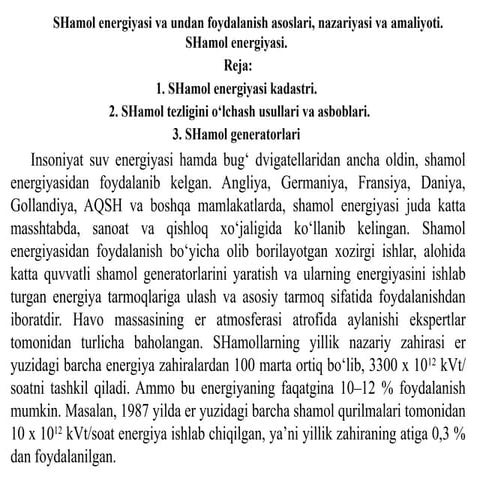 SHamol energiyasi va undan foydalanish asoslari, nazariyasi va amaliyoti.
SHamol energiyasi.
Reja:
1. SHamol energiyasi kadastri.
2. SHamol tezligini o‘lchash usullari va asboblari.
3. SHamol generatorlari

Insoniyat suv energiyasi hamda bug‘ dvigatellaridan ancha oldin, shamol energiyasidan foydalanib kelgan. Angliya, Germaniya, Fransiya, Daniya, Gollandiya, AQSH va boshqa mamlakatlarda, shamol energiyasi juda katta masshtabda, sanoat va qishloq xo‘jaligida ko‘llanib kelingan. Shamol energiyasidan foydalanish bo‘yicha olib borilayotgan xozirgi ishlar, alohida katta quvvatli shamol generatorlarini yaratish va ularning energiyasini ishlab turgan energiya tarmoqlariga ulash va asosiy tarmoq sifatida foydalanishdan iboratdir. Havo massasining er atmosferasi atrofida aylanishi ekspertlar tomonidan turlicha baholangan. SHamollarning yillik nazariy zahirasi er yuzidagi barcha energiya zahiralardan 100 marta ortiq bo‘lib, 3300 x $10^{12}$ kVt/soatni tashkil qiladi. Ammo bu energiyaning faqatgina 10–12 % foydalanish mumkin. Masalan, 1987 yilda er yuzidagi barcha shamol qurilmalari tomonidan 10 x $10^{12}$ kVt/soat energiya ishlab chiqilgan, ya’ni yillik zahiraning atiga 0,3 % dan foydalanilgan.